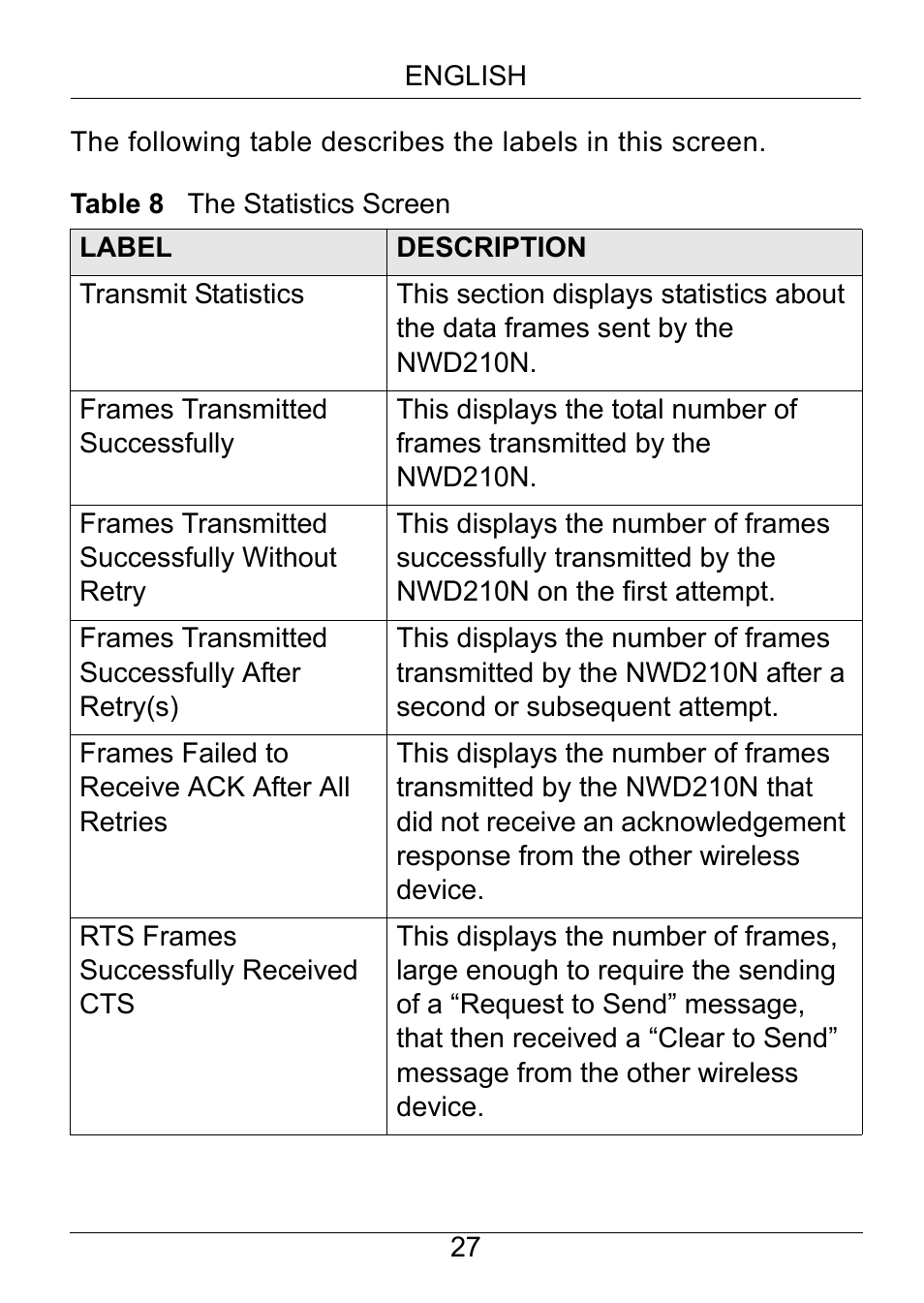 ENGLISH

The following table describes the labels in this screen.

Table 8 The Statistics Screen

| LABEL | DESCRIPTION |
|---|---|
| Transmit Statistics | This section displays statistics about the data frames sent by the NWD210N. |
| Frames Transmitted Successfully | This displays the total number of frames transmitted by the NWD210N. |
| Frames Transmitted Successfully Without Retry | This displays the number of frames successfully transmitted by the NWD210N on the first attempt. |
| Frames Transmitted Successfully After Retry(s) | This displays the number of frames transmitted by the NWD210N after a second or subsequent attempt. |
| Frames Failed to Receive ACK After All Retries | This displays the number of frames transmitted by the NWD210N that did not receive an acknowledgement response from the other wireless device. |
| RTS Frames Successfully Received CTS | This displays the number of frames, large enough to require the sending of a “Request to Send” message, that then received a “Clear to Send” message from the other wireless device. |

27